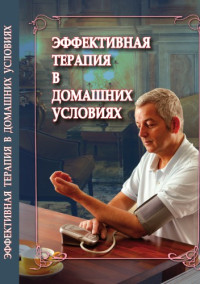 ЭФФЕКТИВНАЯ ТЕРАПИЯ В ДОМАШНИХ УСЛОВИЯХ

ЭФФЕКТИВНАЯ ТЕРАПИЯ В ДОМАШНИХ УСЛОВИЯХ